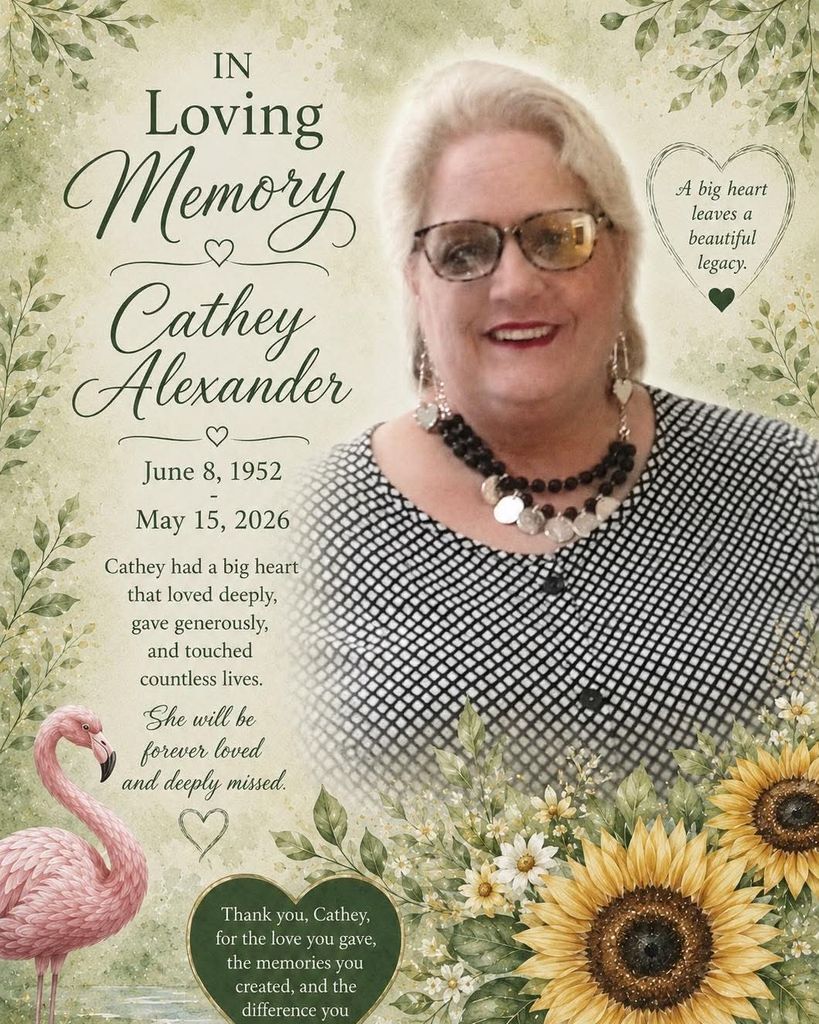 IN
Loving
Memory

Cathey
Alexander

June 8, 1952
-
May 15, 2026

Cathey had a big heart that loved deeply, gave generously, and touched countless lives.

She will be forever loved and deeply missed.

A big heart leaves a beautiful legacy.

Thank you, Cathey, for the love you gave, the memories you created, and the difference you